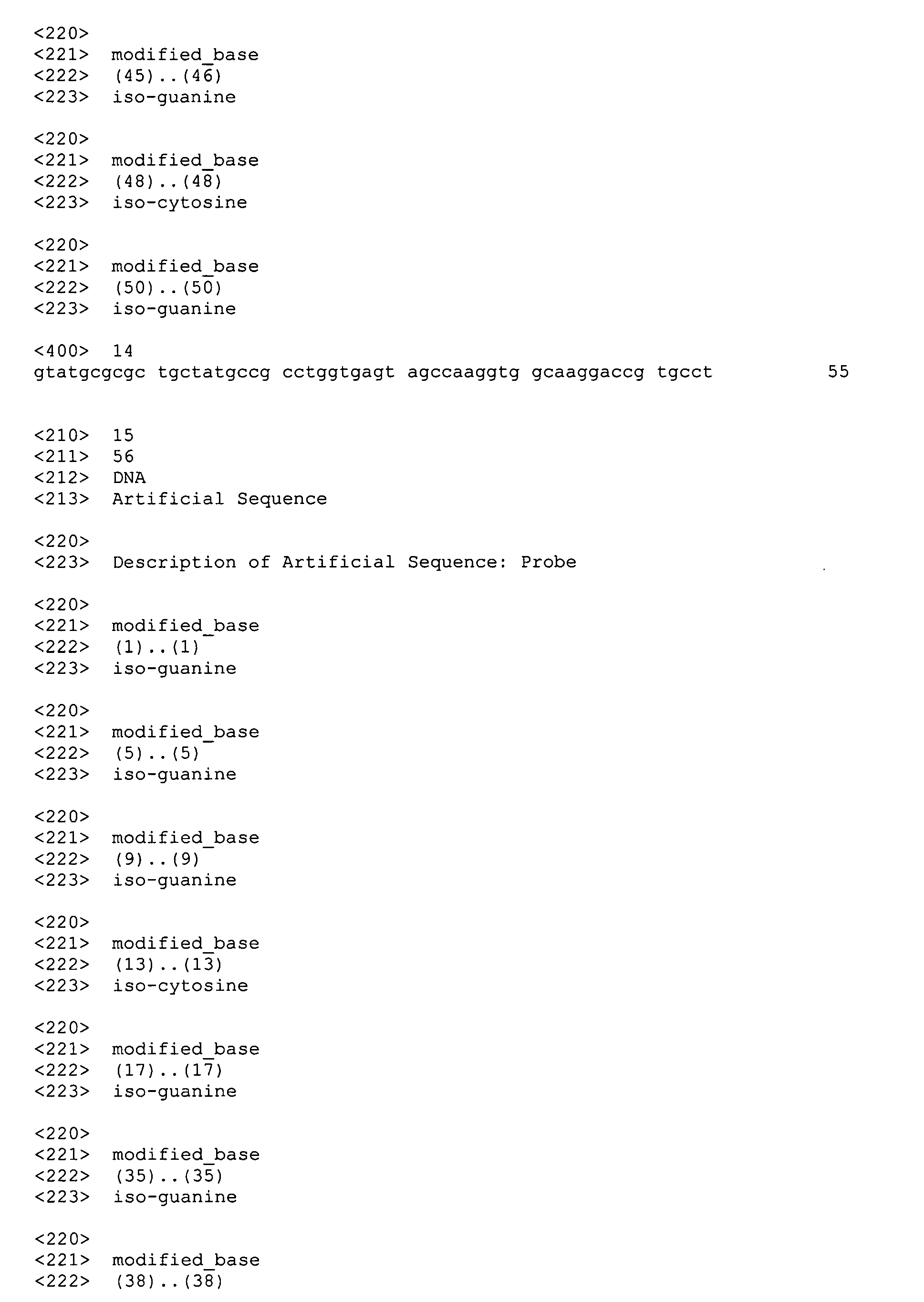 <220>
<221> modified_base
<222> (45)..(46)
<223> iso-guanine

<220>
<221> modified_base
<222> (48)..(48)
<223> iso-cytosine

<220>
<221> modified_base
<222> (50)..(50)
<223> iso-guanine

<400> 14
gtatgcgcgc tgctatgccg cctggtgagt agccaaggtg gcaaggaccg tgcct 55

<210> 15
<211> 56
<212> DNA
<213> Artificial Sequence

<220>
<223> Description of Artificial Sequence: Probe

<220>
<221> modified_base
<222> (1)..(1)
<223> iso-guanine

<220>
<221> modified_base
<222> (5)..(5)
<223> iso-guanine

<220>
<221> modified_base
<222> (9)..(9)
<223> iso-guanine

<220>
<221> modified_base
<222> (13)..(13)
<223> iso-cytosine

<220>
<221> modified_base
<222> (17)..(17)
<223> iso-guanine

<220>
<221> modified_base
<222> (35)..(35)
<223> iso-guanine

<220>
<221> modified_base
<222> (38)..(38)